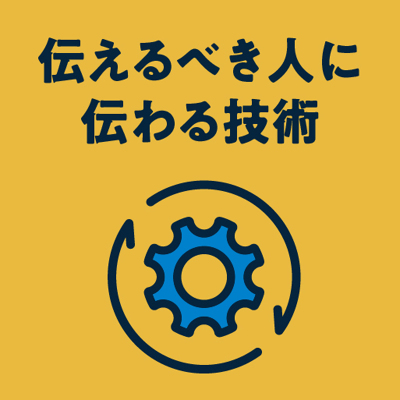 伝えるべき人に
伝わる技術